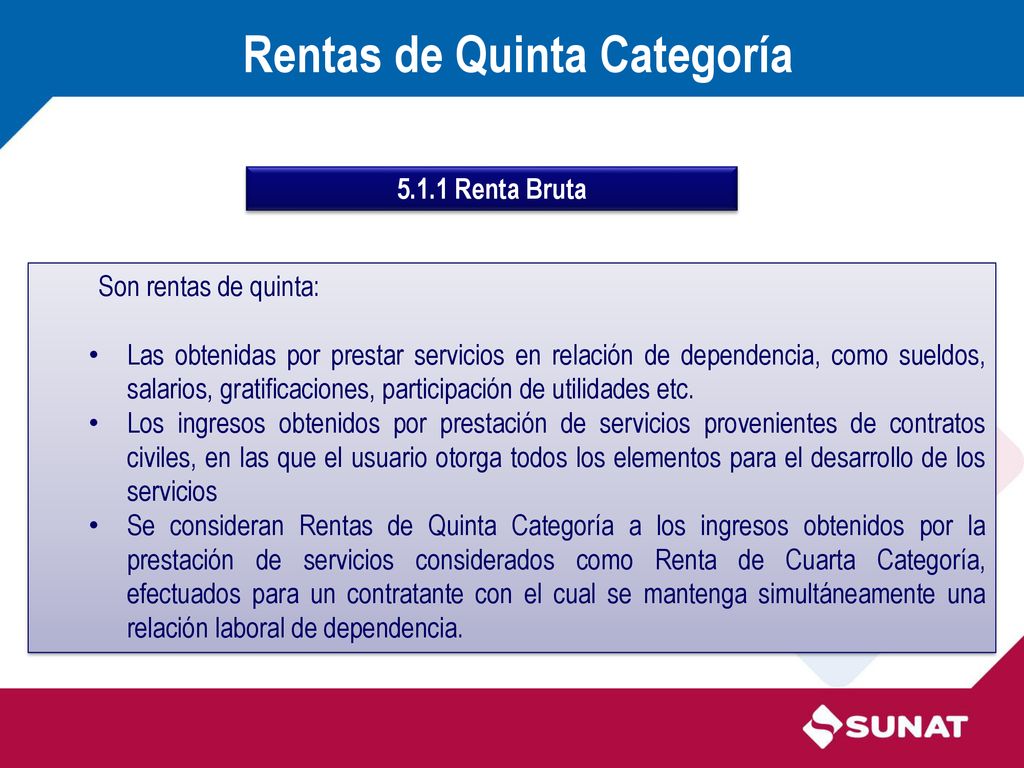 Rentas de Quinta Categoría

5.1.1 Renta Bruta

Son rentas de quinta:

• Las obtenidas por prestar servicios en relación de dependencia, como sueldos, salarios, gratificaciones, participación de utilidades etc.
• Los ingresos obtenidos por prestación de servicios provenientes de contratos civiles, en las que el usuario otorga todos los elementos para el desarrollo de los servicios
• Se consideran Rentas de Quinta Categoría a los ingresos obtenidos por la prestación de servicios considerados como Renta de Cuarta Categoría, efectuados para un contratante con el cual se mantenga simultáneamente una relación laboral de dependencia.

SUNAT